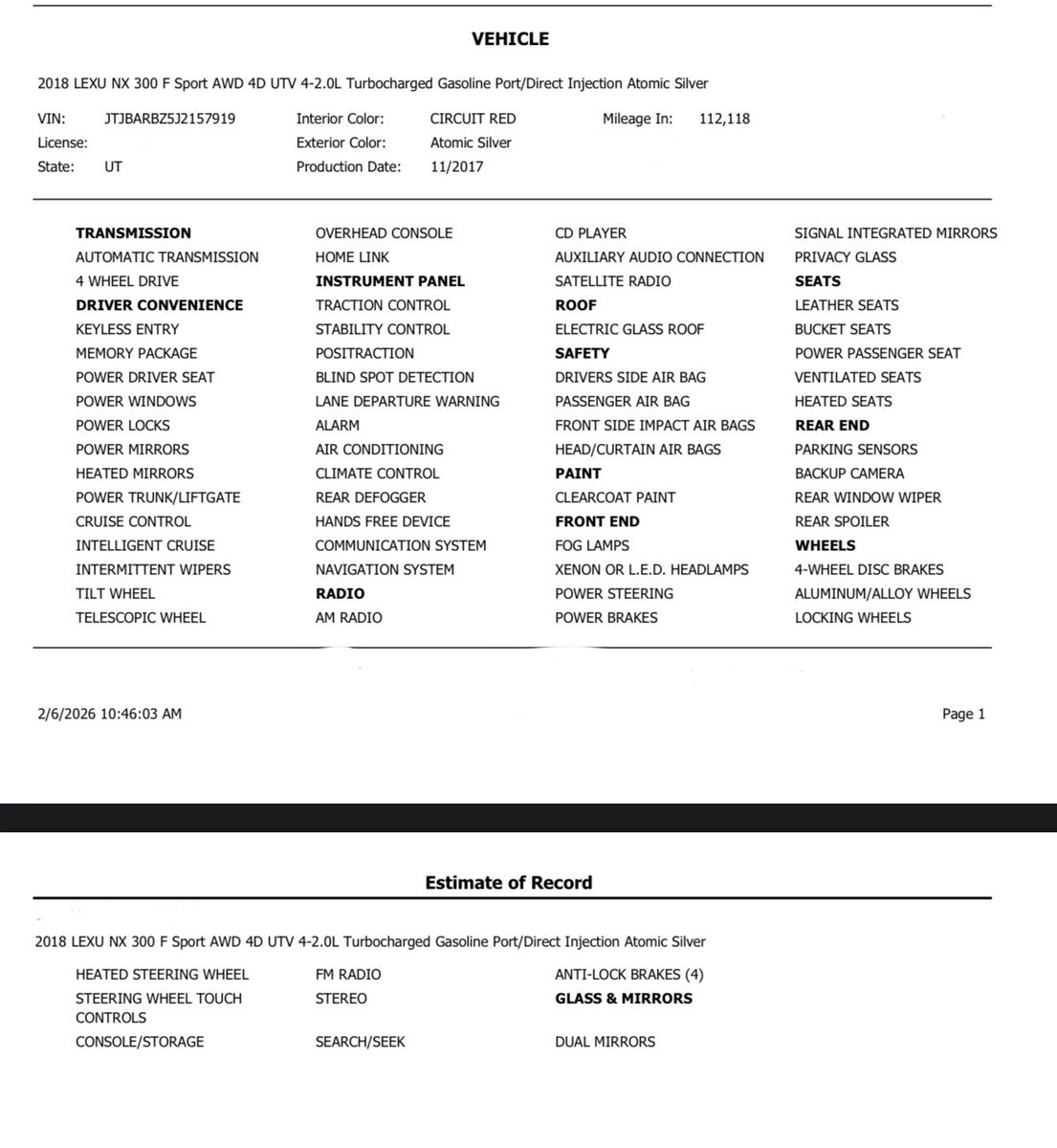 VEHICLE

2018 LEXU NX 300 F Sport AWD 4D UTV 4-2.0L Turbocharged Gasoline Port/Direct Injection Atomic Silver

VIN: JTJBARBZ5J2157919
License:
State: UT

Interior Color: CIRCUIT RED
Exterior Color: Atomic Silver
Production Date: 11/2017

Mileage In: 112,118

TRANSMISSION
AUTOMATIC TRANSMISSION
4 WHEEL DRIVE
DRIVER CONVENIENCE
KEYLESS ENTRY
MEMORY PACKAGE
POWER DRIVER SEAT
POWER WINDOWS
POWER LOCKS
POWER MIRRORS
HEATED MIRRORS
POWER TRUNK/LIFTGATE
CRUISE CONTROL
INTELLIGENT CRUISE
INTERMITTENT WIPERS
TILT WHEEL
TELESCOPIC WHEEL

OVERHEAD CONSOLE
HOME LINK
INSTRUMENT PANEL
TRACTION CONTROL
STABILITY CONTROL
POSITRACTION
BLIND SPOT DETECTION
LANE DEPARTURE WARNING
ALARM
AIR CONDITIONING
CLIMATE CONTROL
REAR DEFOGGER
HANDS FREE DEVICE
COMMUNICATION SYSTEM
NAVIGATION SYSTEM
RADIO
AM RADIO

CD PLAYER
AUXILIARY AUDIO CONNECTION
SATELLITE RADIO
ROOF
ELECTRIC GLASS ROOF
SAFETY
DRIVERS SIDE AIR BAG
PASSENGER AIR BAG
FRONT SIDE IMPACT AIR BAGS
HEAD/CURTAIN AIR BAGS
PAINT
CLEARCOAT PAINT
FRONT END
FOG LAMPS
XENON OR L.E.D. HEADLAMPS
POWER STEERING
POWER BRAKES

SIGNAL INTEGRATED MIRRORS
PRIVACY GLASS
SEATS
LEATHER SEATS
BUCKET SEATS
POWER PASSENGER SEAT
VENTILATED SEATS
HEATED SEATS
REAR END
PARKING SENSORS
BACKUP CAMERA
REAR WINDOW WIPER
REAR SPOILER
WHEELS
4-WHEEL DISC BRAKES
ALUMINUM/ALLOY WHEELS
LOCKING WHEELS

2/6/2026 10:46:03 AM

Page 1

Estimate of Record

2018 LEXU NX 300 F Sport AWD 4D UTV 4-2.0L Turbocharged Gasoline Port/Direct Injection Atomic Silver

HEATED STEERING WHEEL
STEERING WHEEL TOUCH CONTROLS
CONSOLE/STORAGE

FM RADIO
STEREO
SEARCH/SEEK

ANTI-LOCK BRAKES (4)
GLASS & MIRRORS
DUAL MIRRORS